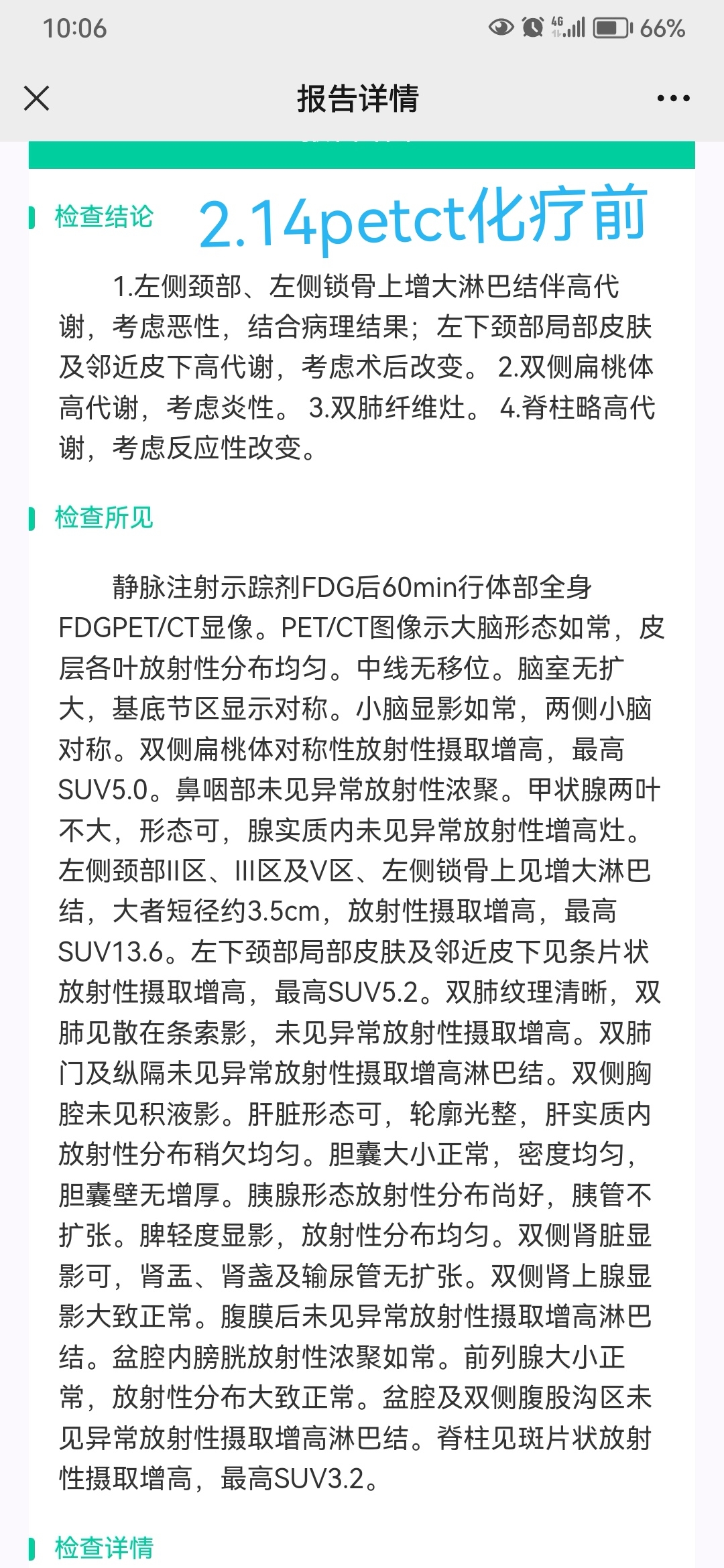 10:06 4G 66%

报告详情

检查结论 2.14petct化疗前

1.左侧颈部、左侧锁骨上增大淋巴结伴高代谢，考虑恶性，结合病理结果；左下颈部局部皮肤及邻近皮下高代谢，考虑术后改变。 2.双侧扁桃体高代谢，考虑炎性。 3.双肺纤维灶。 4.脊柱略高代谢，考虑反应性改变。

检查所见

静脉注射示踪剂FDG后60min行体部全身FDGPET/CT显像。PET/CT图像示大脑形态如常，皮层各叶放射性分布均匀。中线无移位。脑室无扩大，基底节区显示对称。小脑显影如常，两侧小脑对称。双侧扁桃体对称性放射性摄取增高，最高SUV5.0。鼻咽部未见异常放射性浓聚。甲状腺两叶不大，形态可，腺实质内未见异常放射性增高灶。左侧颈部II区、III区及V区、左侧锁骨上见增大淋巴结，大者短径约3.5cm，放射性摄取增高，最高SUV13.6。左下颈部局部皮肤及邻近皮下见条片状放射性摄取增高，最高SUV5.2。双肺纹理清晰，双肺见散在条索影，未见异常放射性摄取增高。双肺门及纵隔未见异常放射性摄取增高淋巴结。双侧胸腔未见积液影。肝脏形态可，轮廓光整，肝实质内放射性分布稍欠均匀。胆囊大小正常，密度均匀，胆囊壁无增厚。胰腺形态放射性分布尚好，胰管不扩张。脾轻度显影，放射性分布均匀。双侧肾脏显影可，肾盂、肾盏及输尿管无扩张。双侧肾上腺显影大致正常。腹膜后未见异常放射性摄取增高淋巴结。盆腔内膀胱放射性浓聚如常。前列腺大小正常，放射性分布大致正常。盆腔及双侧腹股沟区未见异常放射性摄取增高淋巴结。脊柱见斑片状放射性摄取增高，最高SUV3.2。

检查详情